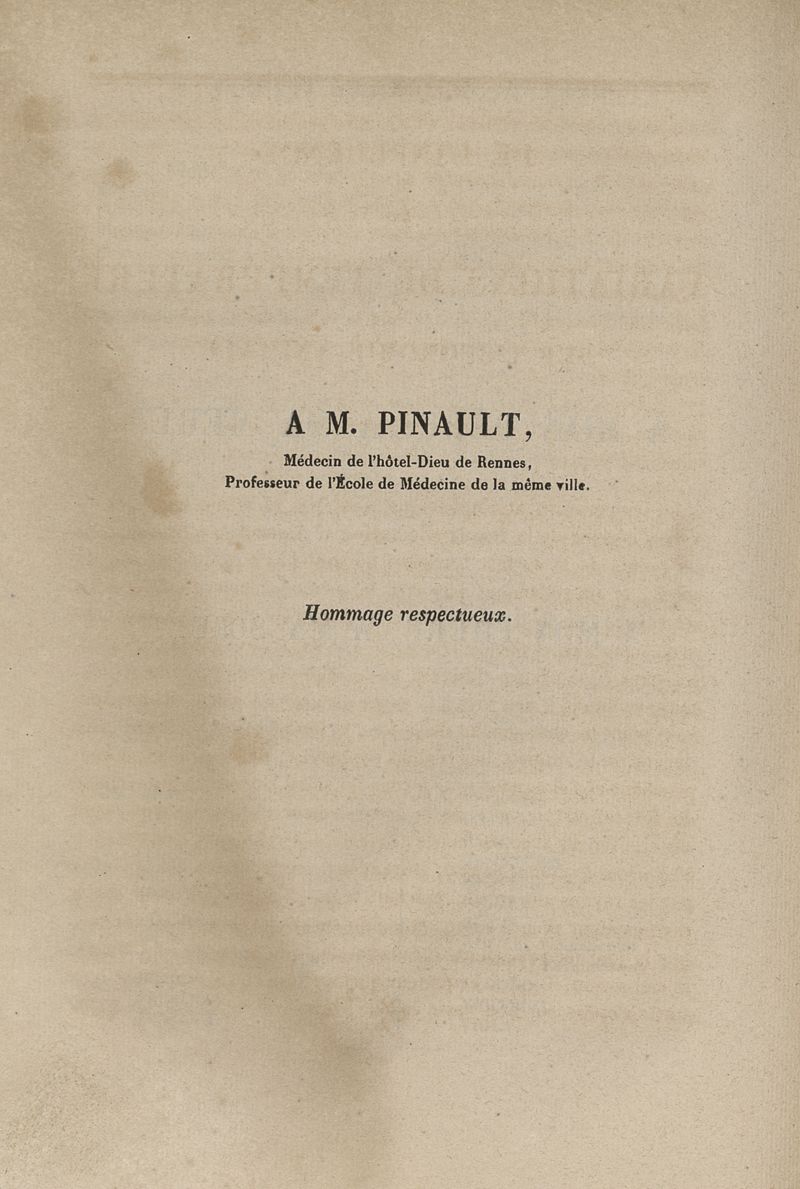 A M. PINAULT,

Médecin de l'hôtel-Dieu de Rennes,
Professeur de l'École de Médecine de la même ville.

Hommage respectueux.